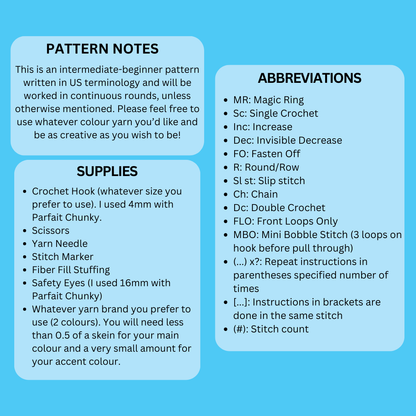 PATTERN NOTES

This is an intermediate-beginner pattern written in US terminology and will be worked in continuous rounds, unless otherwise mentioned. Please feel free to use whatever colour yarn you'd like and be as creative as you wish to be!

SUPPLIES

- Crochet Hook (whatever size you prefer to use). I used 4mm with Parfait Chunky.
- Scissors
- Yarn Needle
- Stitch Marker
- Fiber Fill Stuffing
- Safety Eyes (I used 16mm with Parfait Chunky)
- Whatever yarn brand you prefer to use (2 colours). You will need less than 0.5 of a skein for your main colour and a very small amount for your accent colour.

ABBREVIATIONS

- MR: Magic Ring
- Sc: Single Crochet
- Inc: Increase
- Dec: Invisible Decrease
- FO: Fasten Off
- R: Round/Row
- Sl st: Slip stitch
- Ch: Chain
- Dc: Double Crochet
- FLO: Front Loops Only
- MBO: Mini Bobble Stitch (3 loops on hook before pull through)
- (...) x?: Repeat instructions in parentheses specified number of times
- [...]: Instructions in brackets are done in the same stitch
- (#): Stitch count